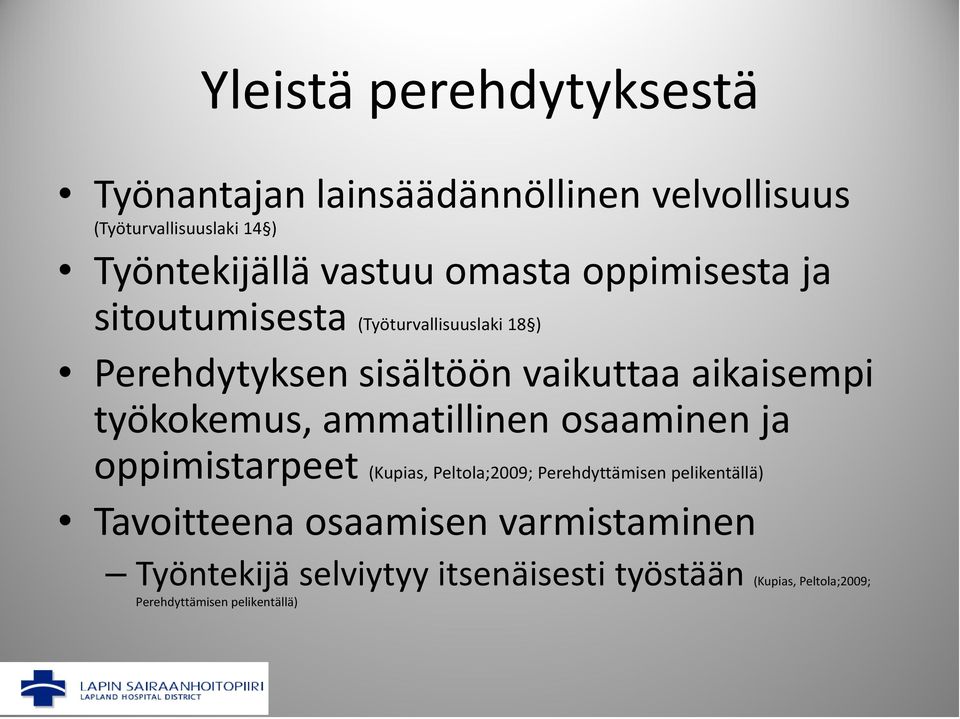 Yleistä perehdytyksestä

• Työnantajan lainsäädännöllinen velvollisuus (Työturvallisuuslaki 14§)

• Työntekijällä vastuu omasta oppimisesta ja sitoutumisesta (Työturvallisuuslaki 18§)

• Perehdytyksen sisältöön vaikuttaa aikaisempi työkokemus, ammatillinen osaaminen ja oppimistarpeet (Kupias, Peltola;2009; Perehdyttämisen pelikentällä)

• Tavoitteena osaamisen varmistaminen

– Työntekijä selviytyy itsenäisesti työstään (Kupias, Peltola;2009; Perehdyttämisen pelikentällä)

LAPIN SAIRAANHOITOPIIRI
LAPLAND HOSPITAL DISTRICT